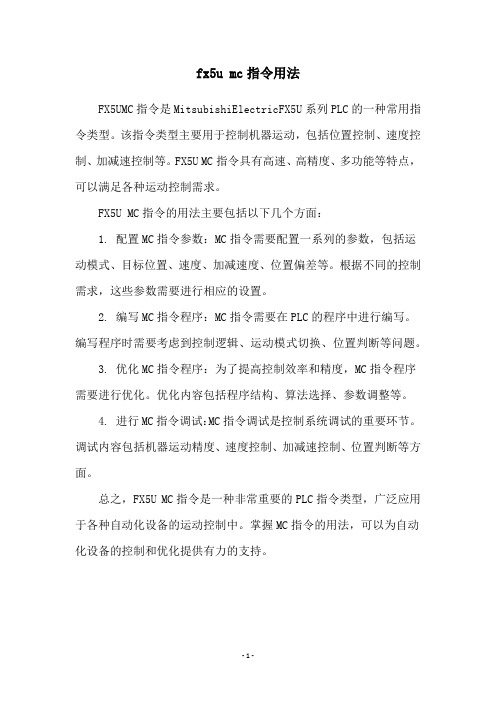 fx5u mc 指令用法

FX5UMC 指令是 MitsubishiElectricFX5U 系列 PLC 的一种常用指令类型。该指令类型主要用于控制机器运动，包括位置控制、速度控制、加减速控制等。FX5U MC 指令具有高速、高精度、多功能等特点，可以满足各种运动控制需求。

FX5U MC 指令的用法主要包括以下几个方面：

1. 配置 MC 指令参数：MC 指令需要配置一系列的参数，包括运动模式、目标位置、速度、加减速度、位置偏差等。根据不同的控制需求，这些参数需要进行相应的设置。

2. 编写 MC 指令程序：MC 指令需要在 PLC 的程序中进行编写。编写程序时需要考虑到控制逻辑、运动模式切换、位置判断等问题。

3. 优化 MC 指令程序：为了提高控制效率和精度，MC 指令程序需要进行优化。优化内容包括程序结构、算法选择、参数调整等。

4. 进行 MC 指令调试：MC 指令调试是控制系统调试的重要环节。调试内容包括机器运动精度、速度控制、加减速控制、位置判断等方面。

总之，FX5U MC 指令是一种非常重要的 PLC 指令类型，广泛应用于各种自动化设备的运动控制中。掌握 MC 指令的用法，可以为自动化设备的控制和优化提供有力的支持。

- 1 -